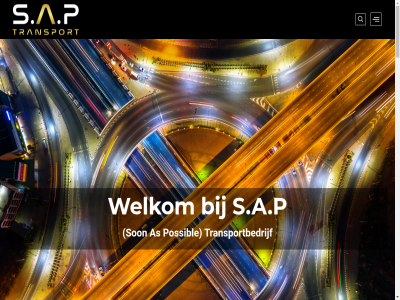 S.A.P
TRANSPORT

Welkom bij S.A.P

(Soon As Possible) Transportbedrijf